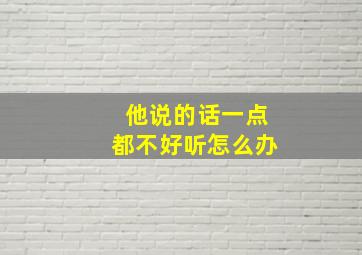 他说的话一点
都不好听怎么办